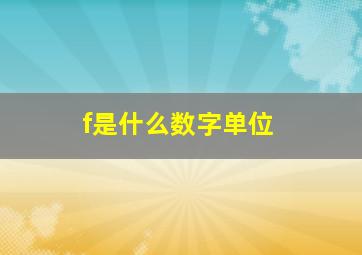 f是什么数字单位